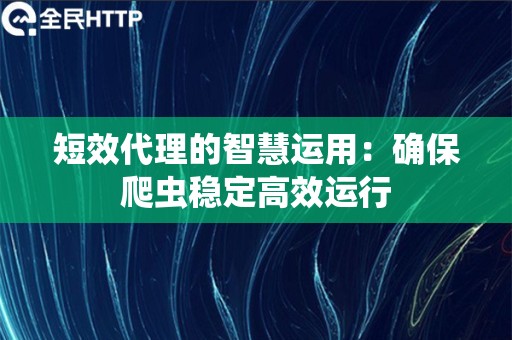 全民HTTP

短效代理的智慧运用：确保爬虫稳定高效运行